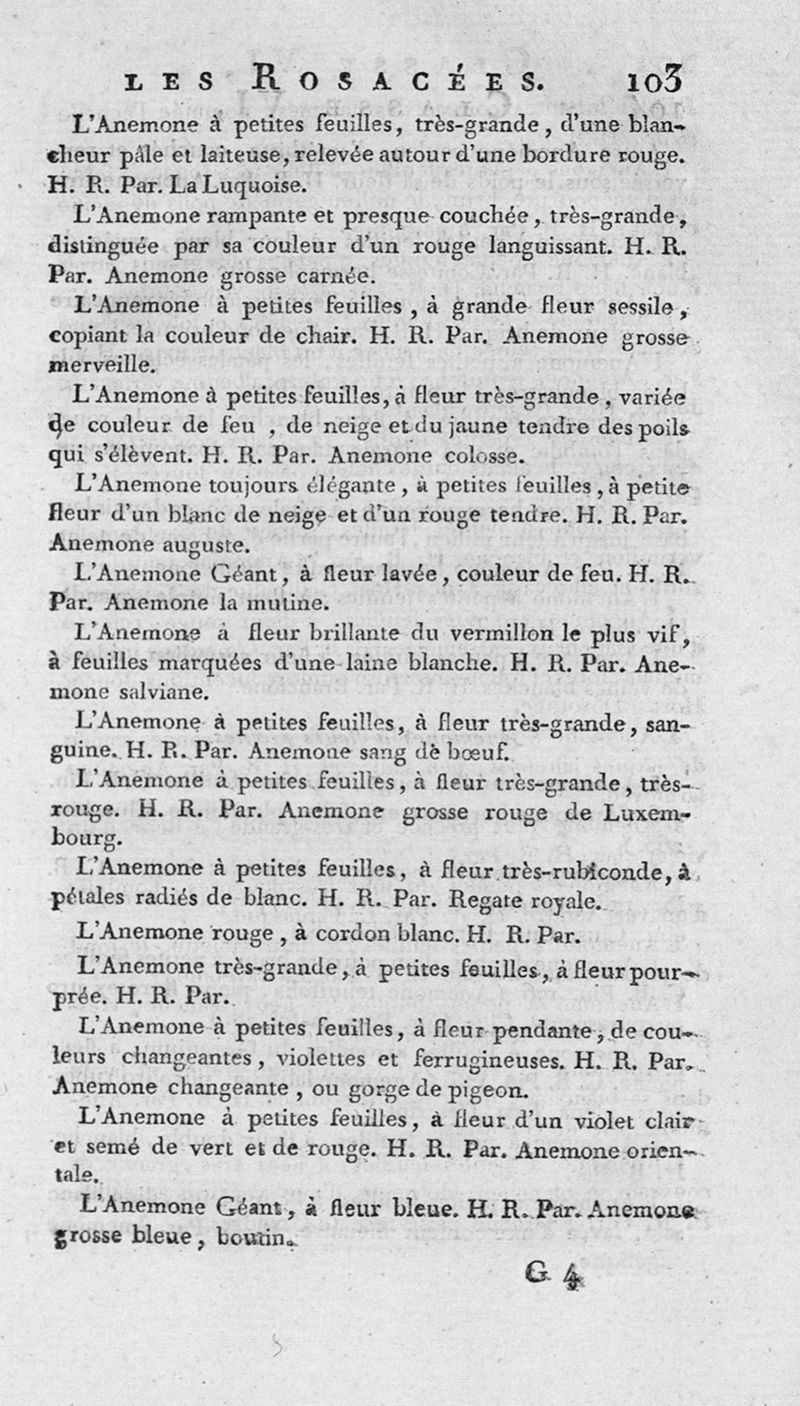 LES ROSACÉES. 103

L'Anemone à petites feuilles, très-grande, d'une blancheur pâle et laiteuse, relevée autour d'une bordure rouge. H. R. Par. La Luquoise.

L'Anemone rampante et presque couchée, très-grande, distinguée par sa couleur d'un rouge languissant. H. R. Par. Anemone grosse carnée.

L'Anemone à petites feuilles, à grande fleur sessile, copiant la couleur de chair. H. R. Par. Anemone grosse merveille.

L'Anemone à petites feuilles, à fleur très-grande, variée de couleur de feu, de neige et du jaune tendre des poils qui s'élèvent. H. R. Par. Anemone colosse.

L'Anemone toujours élégante, à petites feuilles, à petite fleur d'un blanc de neige et d'un rouge tendre. H. R. Par. Anemone auguste.

L'Anemone Géant, à fleur lavée, couleur de feu. H. R. Par. Anemone la mutine.

L'Anemone à fleur brillante du vermillon le plus vif, à feuilles marquées d'une laine blanche. H. R. Par. Anemone salviane.

L'Anemone à petites feuilles, à fleur très-grande, sanguine. H. R. Par. Anemone sang de bœuf.

L'Anemone à petites feuilles, à fleur très-grande, très-rouge. H. R. Par. Anemone grosse rouge de Luxembourg.

L'Anemone à petites feuilles, à fleur très-rubiconde, à pétales radiés de blanc. H. R. Par. Regate royale.

L'Anemone rouge, à cordon blanc. H. R. Par.

L'Anemone très-grande, à petites feuilles, à fleur pourprée. H. R. Par.

L'Anemone à petites feuilles, à fleur pendante, de couleurs changeantes, violettes et ferrugineuses. H. R. Par. Anemone changeante, ou gorge de pigeon.

L'Anemone à petites feuilles, à fleur d'un violet clair et semé de vert et de rouge. H. R. Par. Anemone orientale.

L'Anemone Géant, à fleur bleue. H. R. Par. Anemone grosse bleue, boutin.

G 4